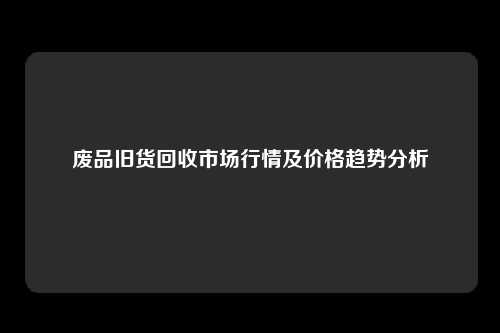 废品旧货回收市场行情及价格趋势分析